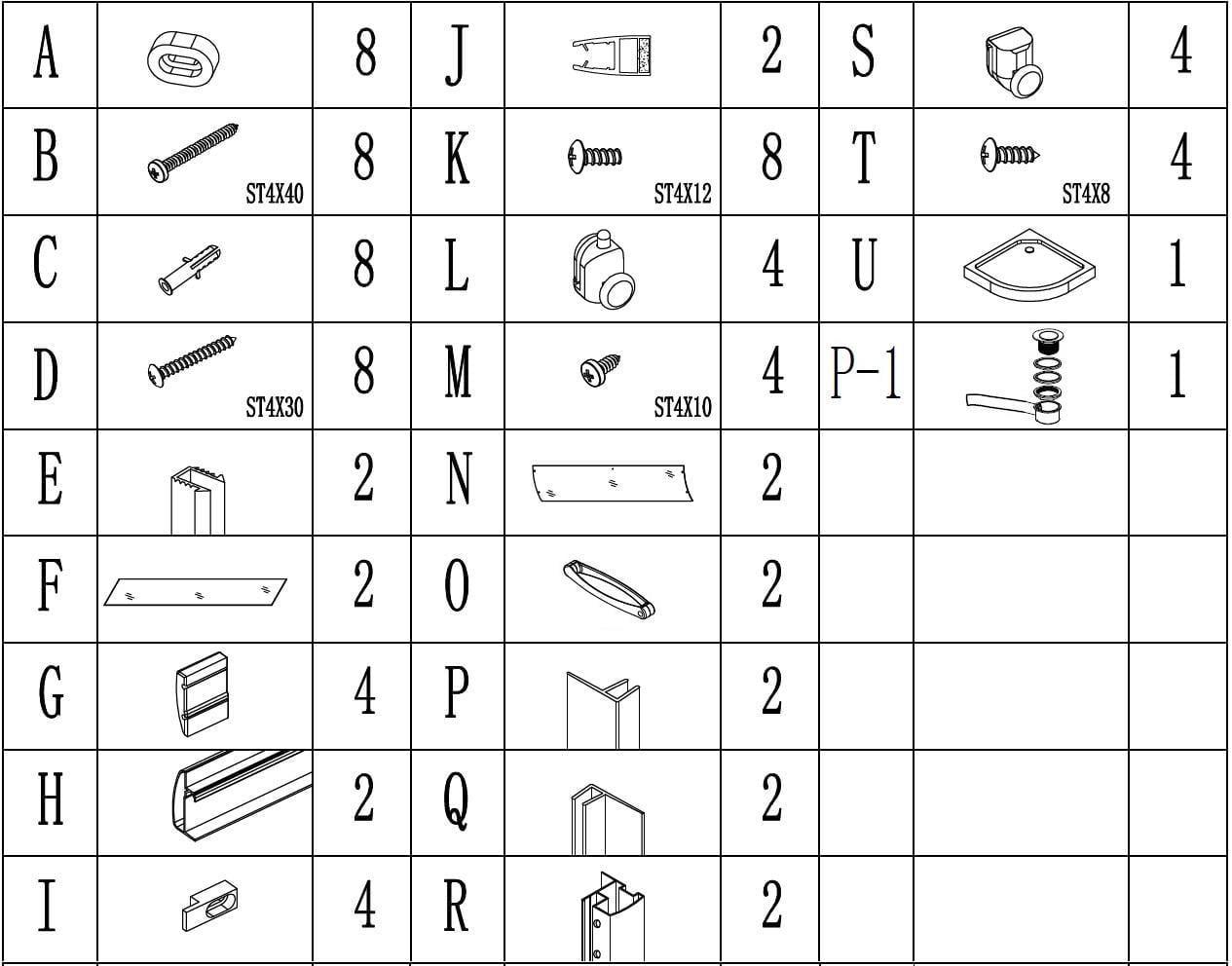 | A | | 8 | J | | 2 | S | | 4 |
|---|---|---|---|---|---|---|---|---|
| B | ST4X40 | 8 | K | ST4X12 | 8 | T | ST4X8 | 4 |
| C | | 8 | L | | 4 | U | | 1 |
| D | ST4X30 | 8 | M | ST4X10 | 4 | P-1 | | 1 |
| E | | 2 | N | | 2 | | | |
| F | | 2 | O | | 2 | | | |
| G | | 4 | P | | 2 | | | |
| H | | 2 | Q | | 2 | | | |
| I | | 4 | R | | 2 | | | |